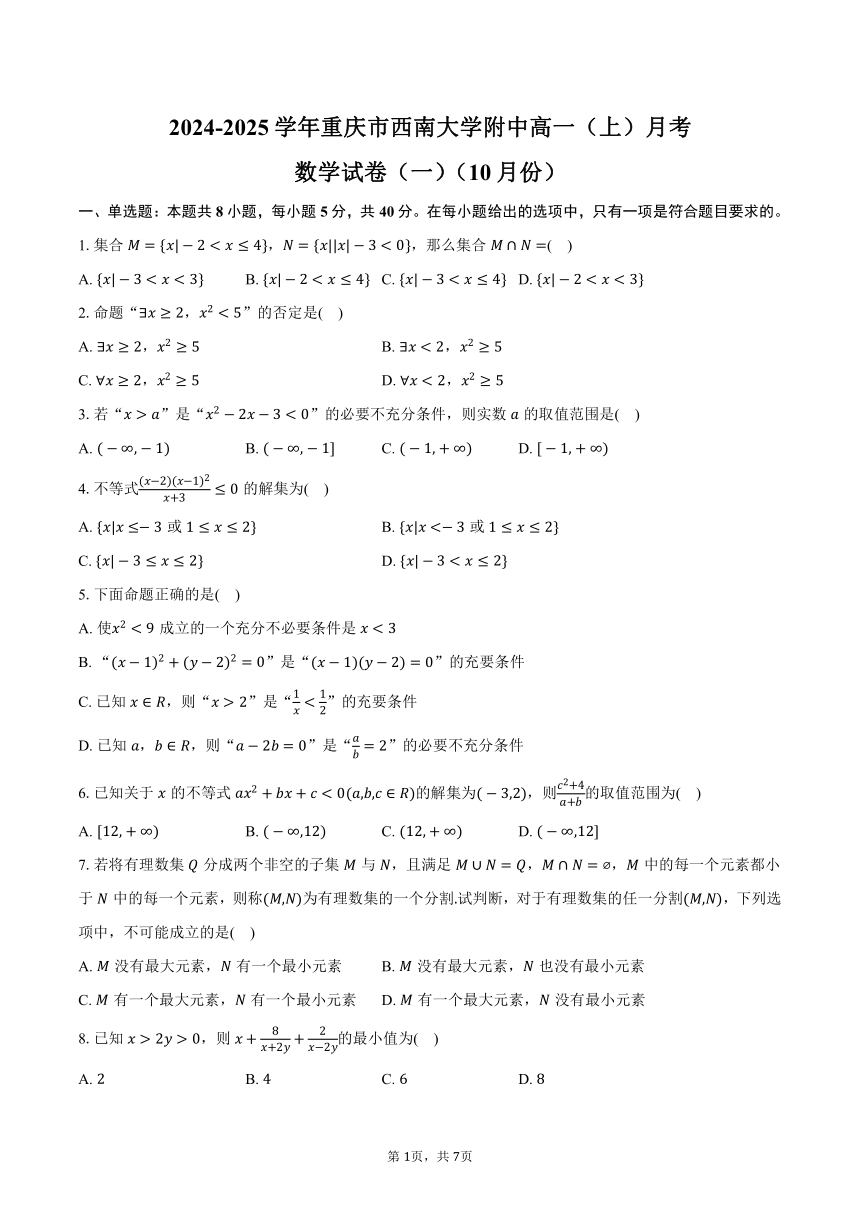 2024-2025 学年重庆市西南大学附中高一（上）月考
数学试卷（一）（10 月份）

一、单选题：本题共 8 小题，每小题 5 分，共 40 分。在每小题给出的选项中，只有一项是符合题目要求的。

1. 集合 $M=\{x|-2<x\leq 4\}$，$N=\{x||x|-3<0\}$，那么集合 $M\cap N=$(    )

A. $\{x|-3<x<3\}$ B. $\{x|-2<x\leq 4\}$ C. $\{x|-3<x\leq 4\}$ D. $\{x|-2<x<3\}$

2. 命题“$\exists x\geq 2$，$x^2<5$”的否定是(    )

A. $\exists x\geq 2$，$x^2\geq 5$

B. $\exists x<2$，$x^2\geq 5$

C. $\forall x\geq 2$，$x^2\geq 5$

D. $\forall x<2$，$x^2\geq 5$

3. 若“$x>a$”是“$x^2-2x-3<0$”的必要不充分条件，则实数 $a$ 的取值范围是(    )

A. $(-\infty,-1)$ B. $(-\infty,-1]$ C. $(-1,+\infty)$ D. $[-1,+\infty)$

4. 不等式$\frac{(x-2)(x-1)^2}{x+3}\leq 0$ 的解集为(    )

A. $\{x|x\leq -3$ 或 $1\leq x\leq 2\}$

B. $\{x|x<-3$ 或 $1\leq x\leq 2\}$

C. $\{x|-3\leq x\leq 2\}$

D. $\{x|-3<x\leq 2\}$

5. 下面命题正确的是(    )

A. 使$x^2<9$ 成立的一个充分不必要条件是 $x<3$

B. “$(x-1)^2+(y-2)^2=0$”是“$(x-1)(y-2)=0$”的充要条件

C. 已知 $x\in R$，则“$x>2$”是“$\frac{1}{x}<\frac{1}{2}$”的充要条件

D. 已知 $a$，$b\in R$，则“$a-2b=0$”是“$\frac{a}{b}=2$”的必要不充分条件

6. 已知关于 $x$ 的不等式 $ax^2+bx+c<0(a,b,c\in R)$的解集为$(-3,2)$，则$\frac{c^2+4}{a+b}$的取值范围为(    )

A. $[12,+\infty)$ B. $(-\infty,12)$ C. $(12,+\infty)$ D. $(-\infty,12]$

7. 若将有理数集 $Q$ 分成两个非空的子集 $M$ 与 $N$，且满足 $M\cup N=Q$，$M\cap N=\varnothing$，$M$ 中的每一个元素都小于 $N$ 中的每一个元素，则称$(M,N)$为有理数集的一个分割.试判断，对于有理数集的任一分割$(M,N)$，下列选项中，不可能成立的是(    )

A. $M$ 没有最大元素，$N$ 有一个最小元素

B. $M$ 没有最大元素，$N$ 也没有最小元素

C. $M$ 有一个最大元素，$N$ 有一个最小元素

D. $M$ 有一个最大元素，$N$ 没有最小元素

8. 已知 $x>2y>0$，则 $x+\frac{8}{x+2y}+\frac{2}{x-2y}$的最小值为(    )

A. 2 B. 4 C. 6 D. 8

第 1页，共 7页